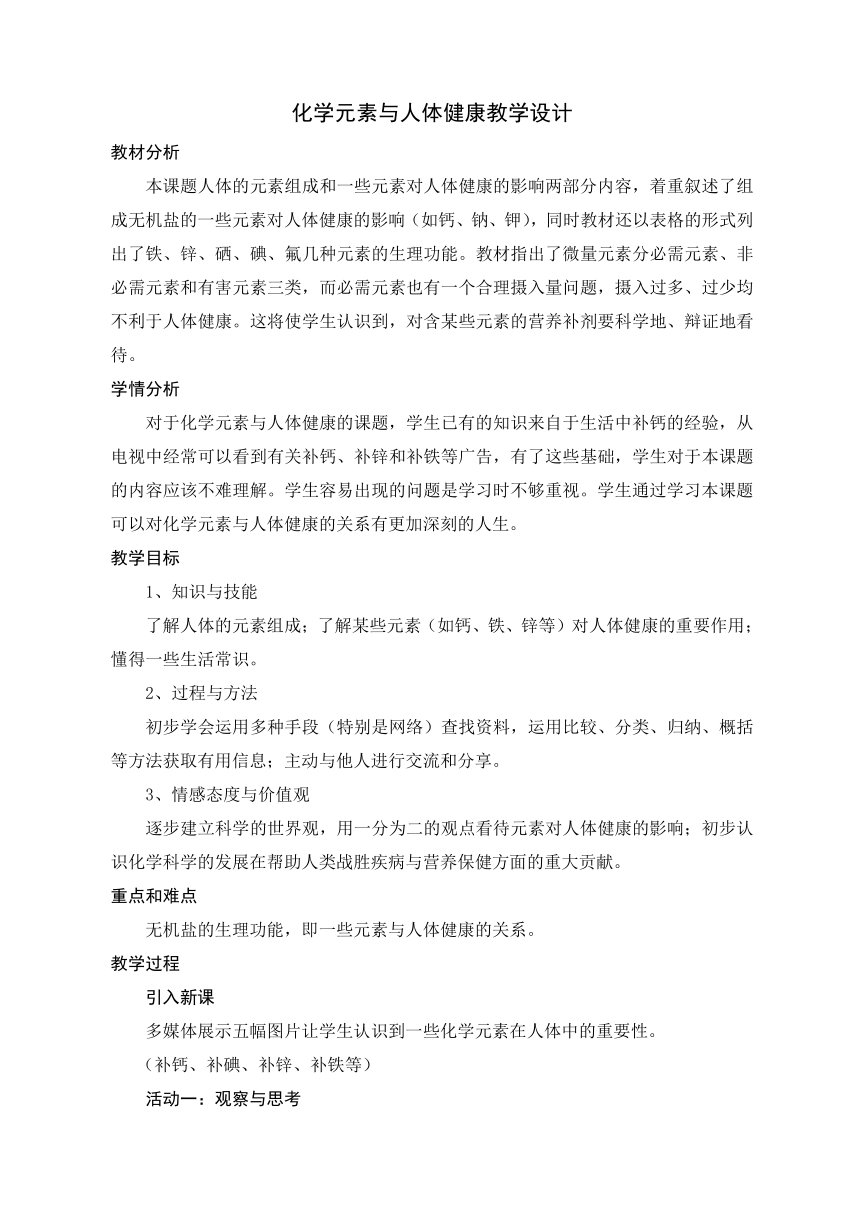 化学元素与人体健康教学设计

教材分析

本课题人体的元素组成和一些元素对人体健康的影响两部分内容，着重叙述了组成无机盐的一些元素对人体健康的影响（如钙、钠、钾），同时教材还以表格的形式列出了铁、锌、硒、碘、氟几种元素的生理功能。教材指出了微量元素分必需元素、非必需元素和有害元素三类，而必需元素也有一个合理摄入量问题，摄入过多、过少均不利于人体健康。这将使学生认识到，对含某些元素的营养补剂要科学地、辩证地看待。

学情分析

对于化学元素与人体健康的课题，学生已有的知识来自于生活中补钙的经验，从电视中经常可以看到有关补钙、补锌和补铁等广告，有了这些基础，学生对于本课题的内容应该不难理解。学生容易出现的问题是学习时不够重视。学生通过学习本课题可以对化学元素与人体健康的关系有更加深刻的人生。

教学目标

1、知识与技能

了解人体的元素组成；了解某些元素（如钙、铁、锌等）对人体健康的重要作用；懂得一些生活常识。

2、过程与方法

初步学会运用多种手段（特别是网络）查找资料，运用比较、分类、归纳、概括等方法获取有用信息；主动与他人进行交流和分享。

3、情感态度与价值观

逐步建立科学的世界观，用一分为二的观点看待元素对人体健康的影响；初步认识化学科学的发展在帮助人类战胜疾病与营养保健方面的重大贡献。

重点和难点

无机盐的生理功能，即一些元素与人体健康的关系。

教学过程

引入新课

多媒体展示五幅图片让学生认识到一些化学元素在人体中的重要性。

（补钙、补碘、补锌、补铁等）

活动一：观察与思考